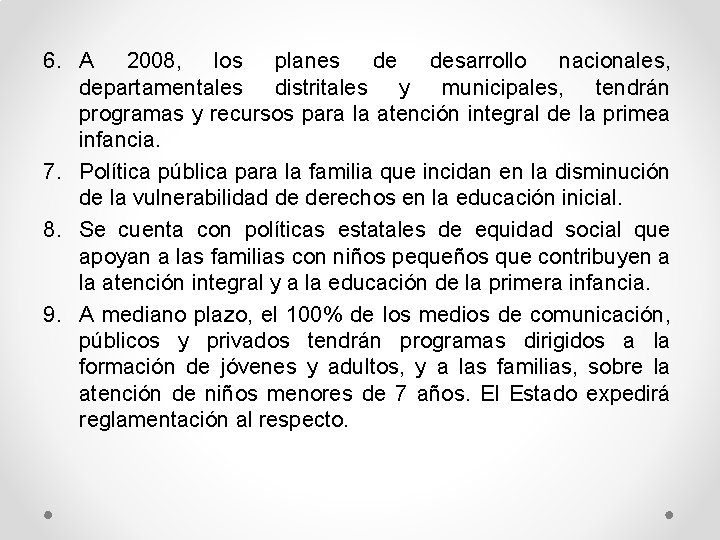 6. A 2008, los planes de desarrollo nacionales, departamentales distritales y municipales, tendrán programas y recursos para la atención integral de la primea infancia.

7. Política pública para la familia que incidan en la disminución de la vulnerabilidad de derechos en la educación inicial.

8. Se cuenta con políticas estatales de equidad social que apoyan a las familias con niños pequeños que contribuyen a la atención integral y a la educación de la primera infancia.

9. A mediano plazo, el 100% de los medios de comunicación, públicos y privados tendrán programas dirigidos a la formación de jóvenes y adultos, y a las familias, sobre la atención de niños menores de 7 años. El Estado expedirá reglamentación al respecto.